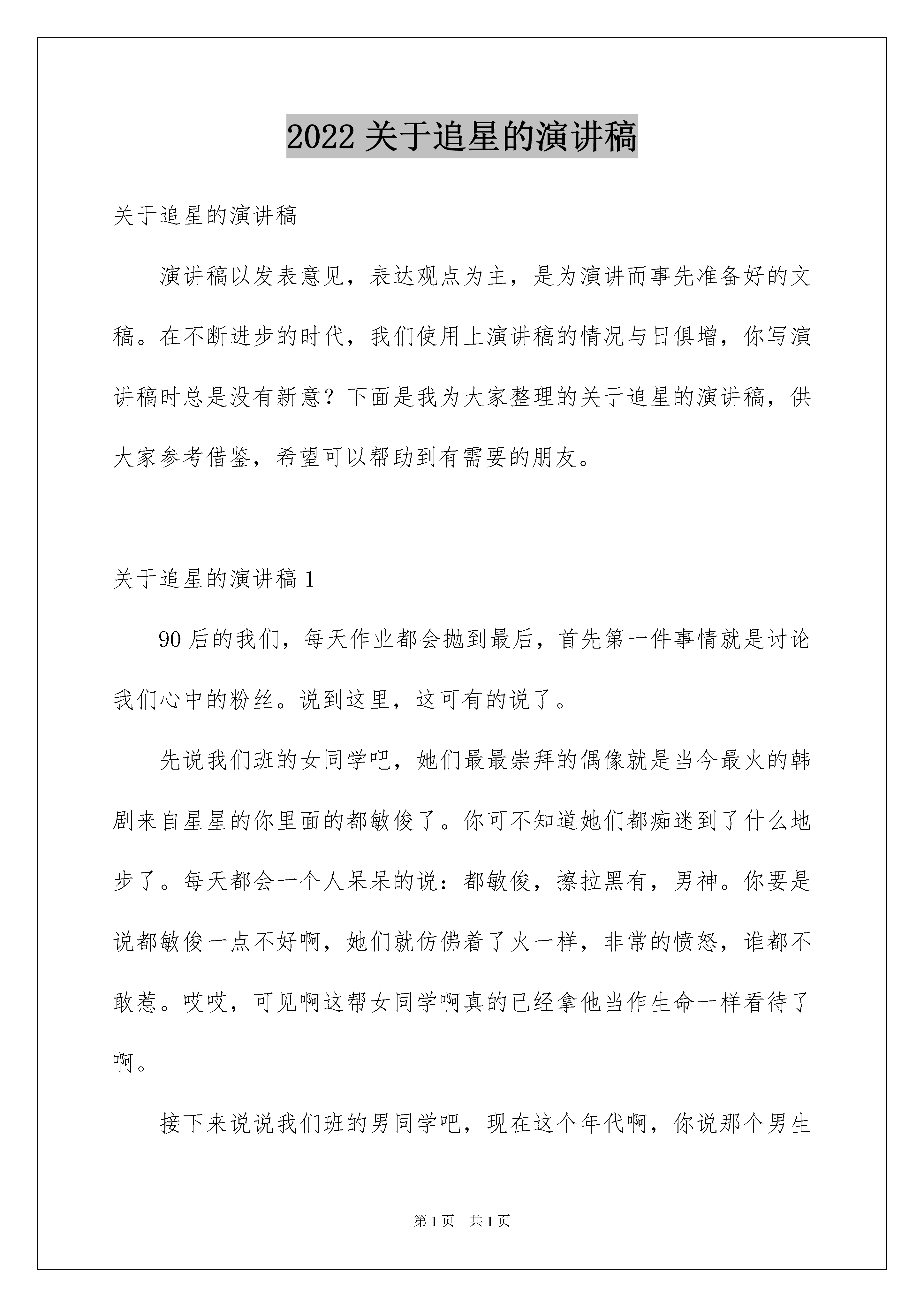 2022 关于追星的演讲稿

关于追星的演讲稿

演讲稿以发表意见，表达观点为主，是为演讲而事先准备好的文稿。在不断进步的时代，我们使用上演讲稿的情况与日俱增，你写演讲稿时总是没有新意？下面是我为大家整理的关于追星的演讲稿，供大家参考借鉴，希望可以帮助到有需要的朋友。

关于追星的演讲稿 1

90 后的我们，每天作业都会抛到最后，首先第一件事情就是讨论我们心中的粉丝。说到这里，这可有的说了。

先说我们班的女同学吧，她们最最崇拜的偶像就是当今最火的韩剧来自星星的你里面的都敏俊了。你可不知道她们都痴迷到了什么地步了。每天都会一个人呆呆的说：都敏俊，擦拉黑有，男神。你要是说都敏俊一点不好啊，她们就仿佛着了火一样，非常的愤怒，谁都不敢惹。哎哎，可见啊这帮女同学啊真的已经拿他当作生命一样看待了啊。

接下来说说我们班的男同学吧，现在这个年代啊，你说那个男生

第 1 页　共 1 页